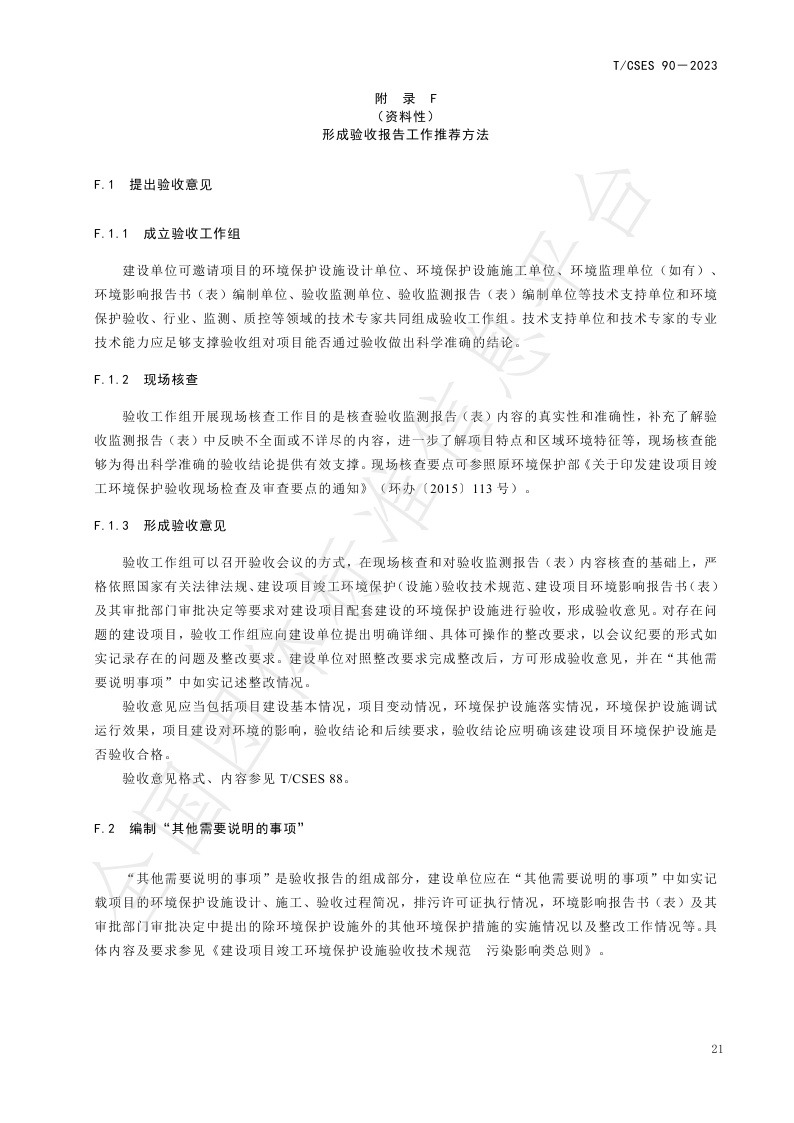 T/CSES 90—2023

附 录 F
（资料性）
形成验收报告工作推荐方法

F.1 提出验收意见

F.1.1 成立验收工作组

建设单位可邀请项目的环境保护设施设计单位、环境保护设施施工单位、环境监理单位（如有）、环境影响报告书（表）编制单位、验收监测单位、验收监测报告（表）编制单位等技术支持单位和环境保护验收、行业、监测、质控等领域的技术专家共同组成验收工作组。技术支持单位和技术专家的专业技术能力应足够支撑验收组对项目能否通过验收做出科学准确的结论。

F.1.2 现场核查

验收工作组开展现场核查工作目的是核查验收监测报告（表）内容的真实性和准确性，补充了解验收监测报告（表）中反映不全面或不详尽的内容，进一步了解项目特点和区域环境特征等，现场核查能够为得出科学准确的验收结论提供有效支撑。现场核查要点可参照原环境保护部《关于印发建设项目竣工环境保护验收现场检查及审查要点的通知》（环办〔2015〕113 号）。

F.1.3 形成验收意见

验收工作组可以召开验收会议的方式，在现场核查和对验收监测报告（表）内容核查的基础上，严格依照国家有关法律法规、建设项目竣工环境保护（设施）验收技术规范、建设项目环境影响报告书（表）及其审批部门审批决定等要求对建设项目配套建设的环境保护设施进行验收，形成验收意见。对存在问题的建设项目，验收工作组应向建设单位提出明确详细、具体可操作的整改要求，以会议纪要的形式如实记录存在的问题及整改要求。建设单位对照整改要求完成整改后，方可形成验收意见，并在“其他需要说明事项”中如实记述整改情况。

验收意见应当包括项目建设基本情况，项目变动情况，环境保护设施落实情况，环境保护设施调试运行效果，项目建设对环境的影响，验收结论和后续要求，验收结论应明确该建设项目环境保护设施是否验收合格。

验收意见格式、内容参见 T/CSES 88。

F.2 编制“其他需要说明的事项”

“其他需要说明的事项”是验收报告的组成部分，建设单位应在“其他需要说明的事项”中如实记载项目的环境保护设施设计、施工、验收过程简况，排污许可证执行情况，环境影响报告书（表）及其审批部门审批决定中提出的除环境保护设施外的其他环境保护措施的实施情况以及整改工作情况等。具体内容及要求参见《建设项目竣工环境保护设施验收技术规范 污染影响类总则》。

21